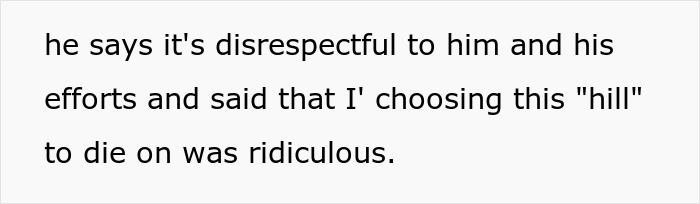 he says it's disrespectful to him and his efforts and said that I' choosing this "hill" to die on was ridiculous.